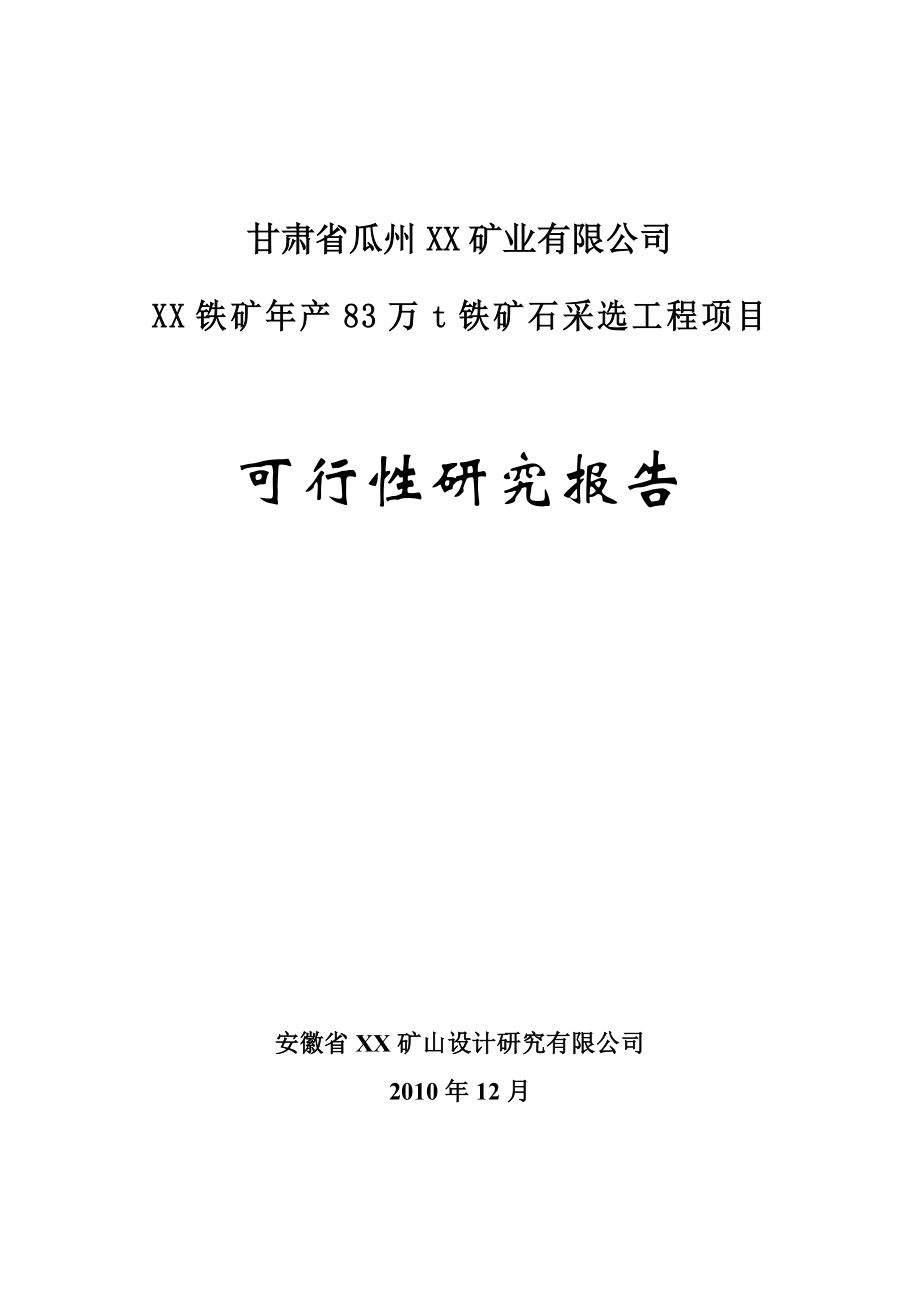 甘肃省瓜州XX矿业有限公司

XX铁矿年产83万t铁矿石采选工程项目

可行性研究报告

安徽省XX矿山设计研究有限公司

2010年12月